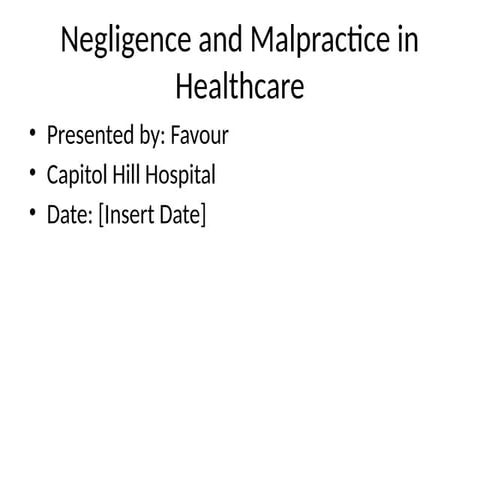 Negligence and Malpractice in Healthcare

• Presented by: Favour
• Capitol Hill Hospital
• Date: [Insert Date]